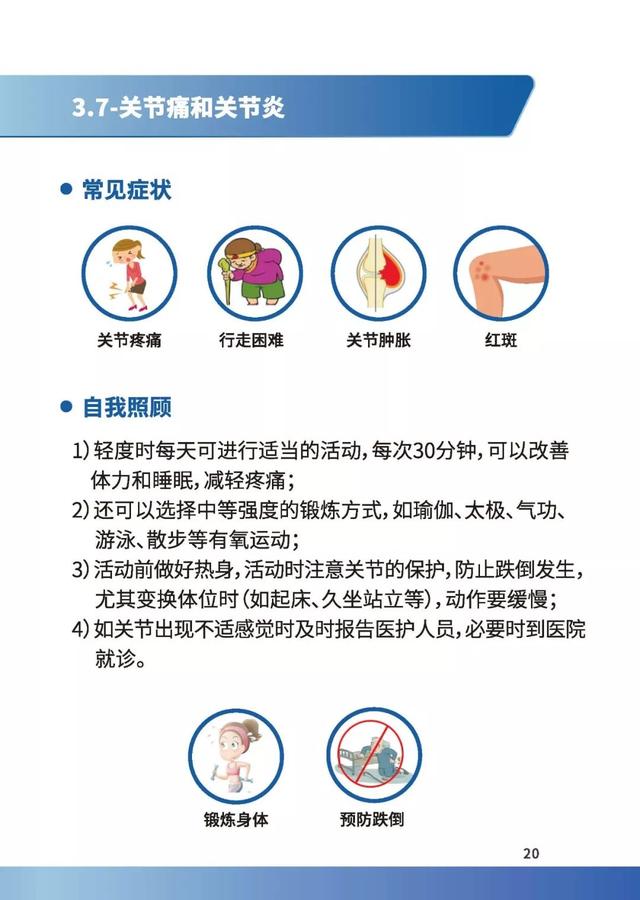 3.7-关节痛和关节炎

• 常见症状

关节疼痛

行走困难

关节肿胀

红斑

• 自我照顾

1）轻度时每天可进行适当的活动，每次30分钟，可以改善体力和睡眠，减轻疼痛；

2）还可以选择中等强度的锻炼方式，如瑜伽、太极、气功、游泳、散步等有氧运动；

3）活动前做好热身，活动时注意关节的保护，防止跌倒发生，尤其变换体位时（如起床、久坐站立等），动作要缓慢；

4）如关节出现不适感觉时及时报告医护人员，必要时到医院就诊。

锻炼身体

预防跌倒

20